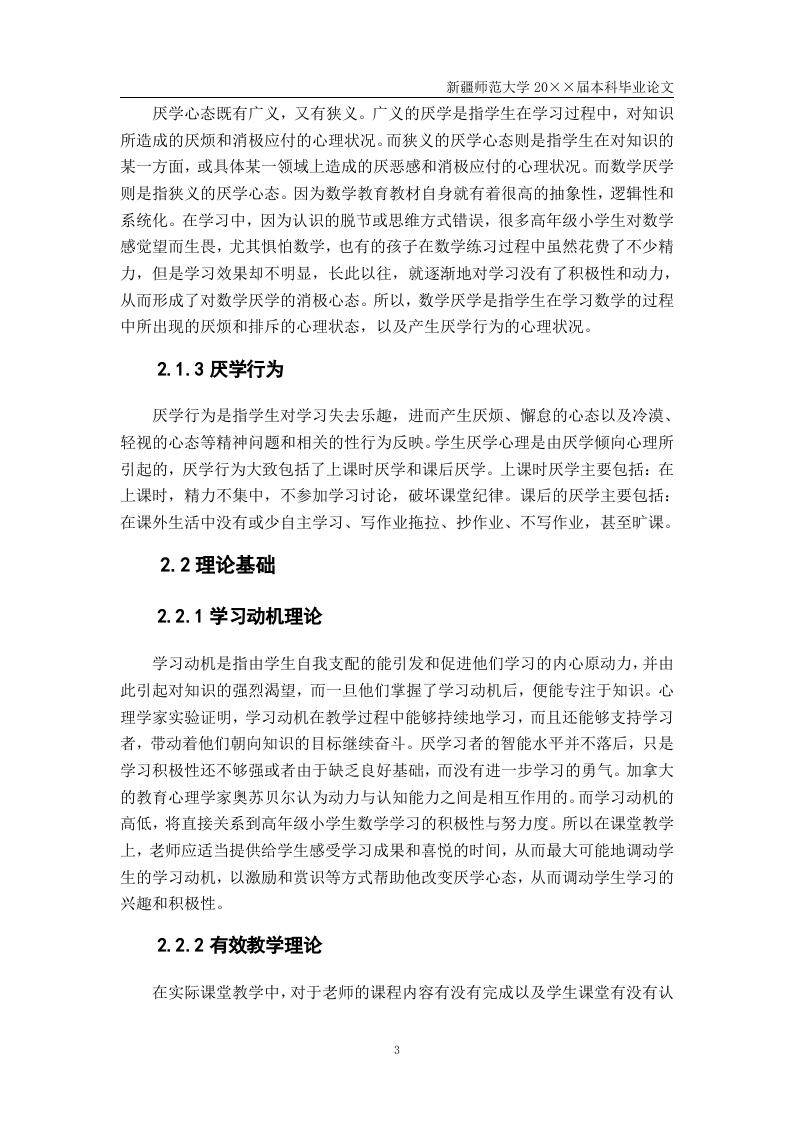 新疆师范大学 20××届本科毕业论文

厌学心态既有广义，又有狭义。广义的厌学是指学生在学习过程中，对知识所造成的厌烦和消极应付的心理状况。而狭义的厌学心态则是指学生在对知识的某一方面，或具体某一领域上造成的厌恶感和消极应付的心理状况。而数学厌学则是指狭义的厌学心态。因为数学教育教材自身就有着很高的抽象性，逻辑性和系统化。在学习中，因为认识的脱节或思维方式错误，很多高年级小学生对数学感觉望而生畏，尤其惧怕数学，也有的孩子在数学练习过程中虽然花费了不少精力，但是学习效果却不明显，长此以往，就逐渐地对学习没有了积极性和动力，从而形成了对数学厌学的消极心态。所以，数学厌学是指学生在学习数学的过程中所出现的厌烦和排斥的心理状态，以及产生厌学行为的心理状况。

2.1.3 厌学行为

厌学行为是指学生对学习失去乐趣，进而产生厌烦、懈怠的心态以及冷漠、轻视的心态等精神问题和相关的性行为反映。学生厌学心理是由厌学倾向心理所引起的，厌学行为大致包括了上课时厌学和课后厌学。上课时厌学主要包括：在上课时，精力不集中，不参加学习讨论，破坏课堂纪律。课后的厌学主要包括：在课外生活中没有或少自主学习、写作业拖拉、抄作业、不写作业，甚至旷课。

2.2 理论基础

2.2.1 学习动机理论

学习动机是指由学生自我支配的能引发和促进他们学习的内心原动力，并由此引起对知识的强烈渴望，而一旦他们掌握了学习动机后，便能专注于知识。心理学家实验证明，学习动机在教学过程中能够持续地学习，而且还能够支持学习者，带动着他们朝向知识的目标继续奋斗。厌学习者的智能水平并不落后，只是学习积极性还不够强或者由于缺乏良好基础，而没有进一步学习的勇气。加拿大的教育心理学家奥苏贝尔认为动力与认知能力之间是相互作用的。而学习动机的高低，将直接关系到高年级小学生数学学习的积极性与努力度。所以在课堂教学上，老师应适当提供给学生感受学习成果和喜悦的时间，从而最大可能地调动学生的学习动机，以激励和赏识等方式帮助他改变厌学心态，从而调动学生学习的兴趣和积极性。

2.2.2 有效教学理论

在实际课堂教学中，对于老师的课程内容有没有完成以及学生课堂有没有认

3